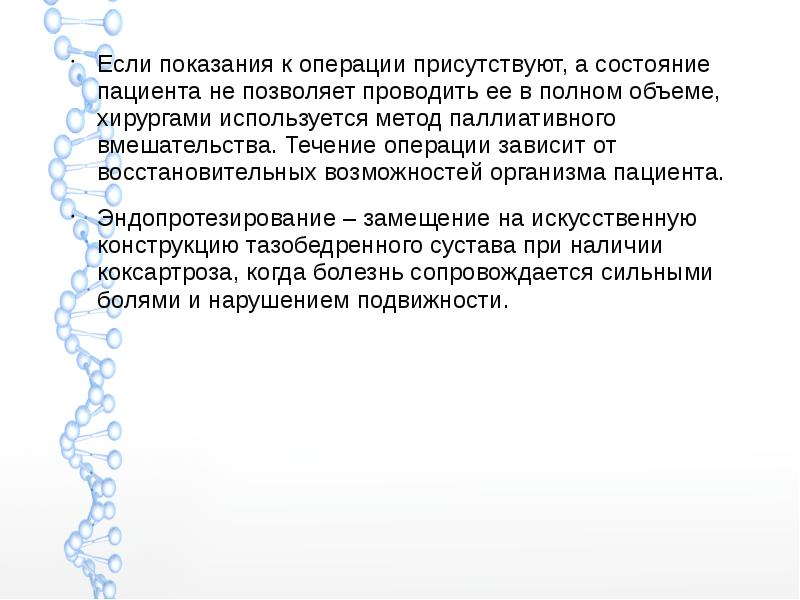 · Если показания к операции присутствуют, а состояние пациента не позволяет проводить ее в полном объеме, хирургами используется метод паллиативного вмешательства. Течение операции зависит от восстановительных возможностей организма пациента.

· Эндопротезирование – замещение на искусственную конструкцию тазобедренного сустава при наличии коксартроза, когда болезнь сопровождается сильными болями и нарушением подвижности.